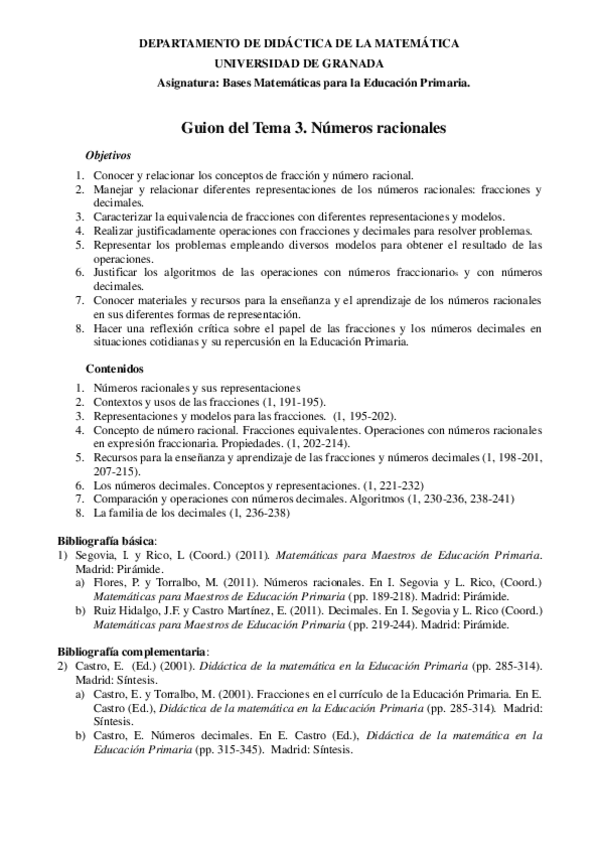 DEPARTAMENTO DE DIDÁCTICA DE LA MATEMÁTICA
UNIVERSIDAD DE GRANADA
Asignatura: Bases Matemáticas para la Educación Primaria.

Guion del Tema 3. Números racionales

Objetivos

1. Conocer y relacionar los conceptos de fracción y número racional.
2. Manejar y relacionar diferentes representaciones de los números racionales: fracciones y decimales.
3. Caracterizar la equivalencia de fracciones con diferentes representaciones y modelos.
4. Realizar justificadamente operaciones con fracciones y decimales para resolver problemas.
5. Representar los problemas empleando diversos modelos para obtener el resultado de las operaciones.
6. Justificar los algoritmos de las operaciones con números fraccionarios y con números decimales.
7. Conocer materiales y recursos para la enseñanza y el aprendizaje de los números racionales en sus diferentes formas de representación.
8. Hacer una reflexión crítica sobre el papel de las fracciones y los números decimales en situaciones cotidianas y su repercusión en la Educación Primaria.

Contenidos

1. Números racionales y sus representaciones
2. Contextos y usos de las fracciones (1, 191-195).
3. Representaciones y modelos para las fracciones. (1, 195-202).
4. Concepto de número racional. Fracciones equivalentes. Operaciones con números racionales en expresión fraccionaria. Propiedades. (1, 202-214).
5. Recursos para la enseñanza y aprendizaje de las fracciones y números decimales (1, 198-201, 207-215).
6. Los números decimales. Conceptos y representaciones. (1, 221-232)
7. Comparación y operaciones con números decimales. Algoritmos (1, 230-236, 238-241)
8. La familia de los decimales (1, 236-238)

Bibliografía básica:
1) Segovia, I. y Rico, L (Coord.) (2011). Matemáticas para Maestros de Educación Primaria. Madrid: Pirámide.
a) Flores, P. y Torralbo, M. (2011). Números racionales. En I. Segovia y L. Rico, (Coord.) Matemáticas para Maestros de Educación Primaria (pp. 189-218). Madrid: Pirámide.
b) Ruiz Hidalgo, J.F. y Castro Martínez, E. (2011). Decimales. En I. Segovia y L. Rico (Coord.) Matemáticas para Maestros de Educación Primaria (pp. 219-244). Madrid: Pirámide.

Bibliografía complementaria:
2) Castro, E. (Ed.) (2001). Didáctica de la matemática en la Educación Primaria (pp. 285-314). Madrid: Síntesis.
a) Castro, E. y Torralbo, M. (2001). Fracciones en el currículo de la Educación Primaria. En E. Castro (Ed.), Didáctica de la matemática en la Educación Primaria (pp. 285-314). Madrid: Síntesis.
b) Castro, E. Números decimales. En E. Castro (Ed.), Didáctica de la matemática en la Educación Primaria (pp. 315-345). Madrid: Síntesis.